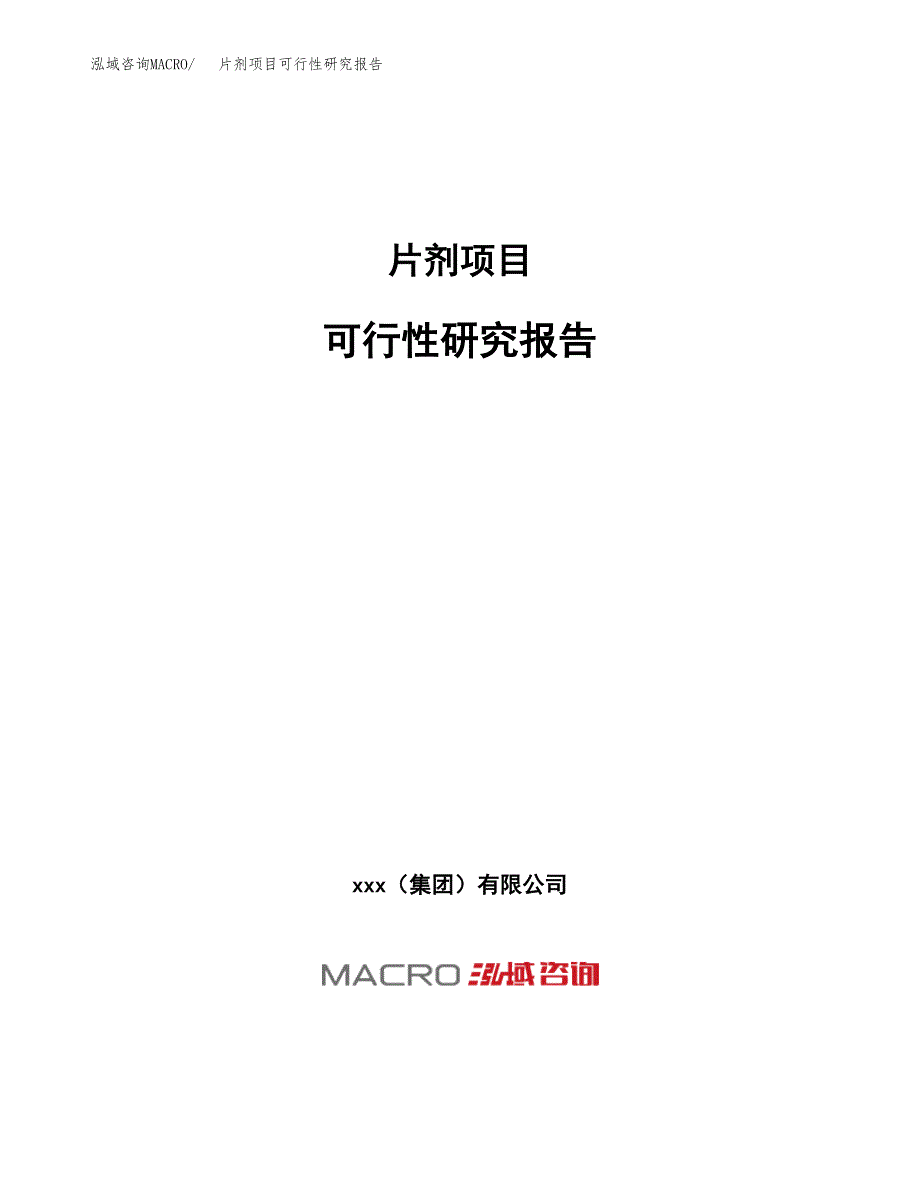 泓域咨询MACRO/ 片剂项目可行性研究报告

片剂项目

可行性研究报告

xxx（集团）有限公司

MACRO 泓域咨询